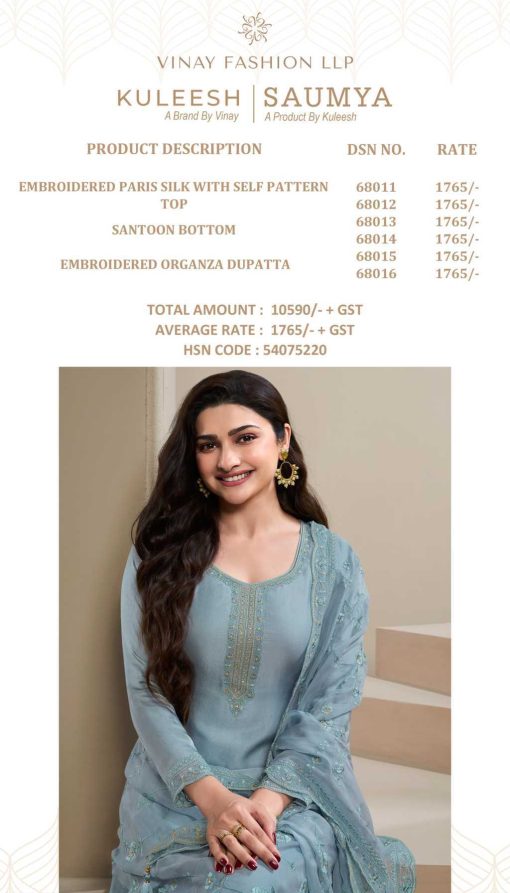 VINAY FASHION LLP

KULEESH
A Brand By Vinay

SAUMYA
A Product By Kuleesh

| PRODUCT DESCRIPTION | DSN NO. | RATE |
|---|---|---|
| EMBROIDERED PARIS SILK WITH SELF PATTERN TOP | 68011 | 1765/- |
| | 68012 | 1765/- |
| SANTOON BOTTOM | 68013 | 1765/- |
| | 68014 | 1765/- |
| EMBROIDERED ORGANZA DUPATTA | 68015 | 1765/- |
| | 68016 | 1765/- |

TOTAL AMOUNT : 10590/- + GST
AVERAGE RATE : 1765/- + GST
HSN CODE : 54075220